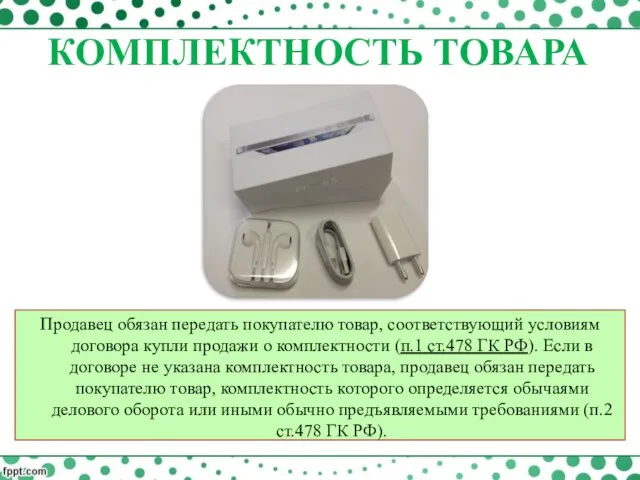 КОМПЛЕКТНОСТЬ ТОВАРА

Продавец обязан передать покупателю товар, соответствующий условиям договора купли продажи о комплектности (п.1 ст.478 ГК РФ). Если в договоре не указана комплектность товара, продавец обязан передать покупателю товар, комплектность которого определяется обычаями делового оборота или иными обычно предъявляемыми требованиями (п.2 ст.478 ГК РФ).

fppt.com